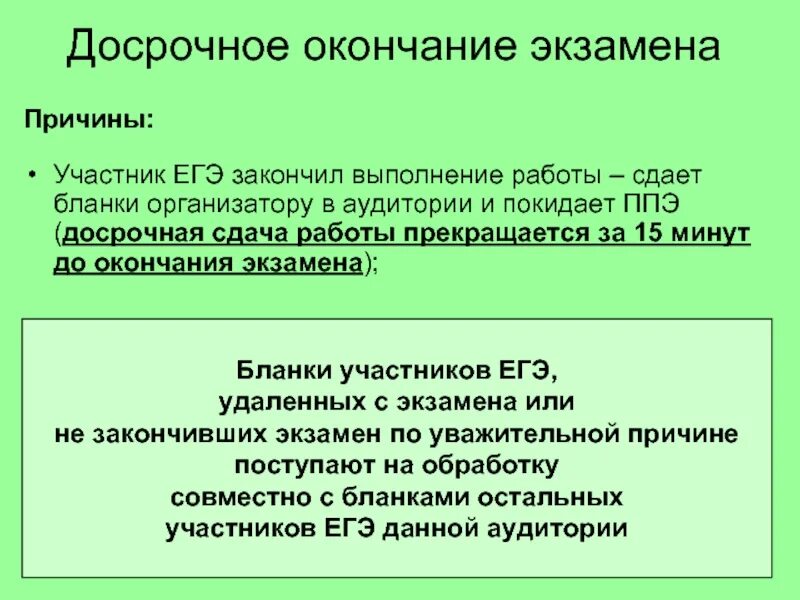 Досрочное окончание экзамена

Причины:

• Участник ЕГЭ закончил выполнение работы – сдает бланки организатору в аудитории и покидает ППЭ (досрочная сдача работы прекращается за 15 минут до окончания экзамена);

Бланки участников ЕГЭ, удаленных с экзамена или не закончивших экзамен по уважительной причине поступают на обработку совместно с бланками остальных участников ЕГЭ данной аудитории